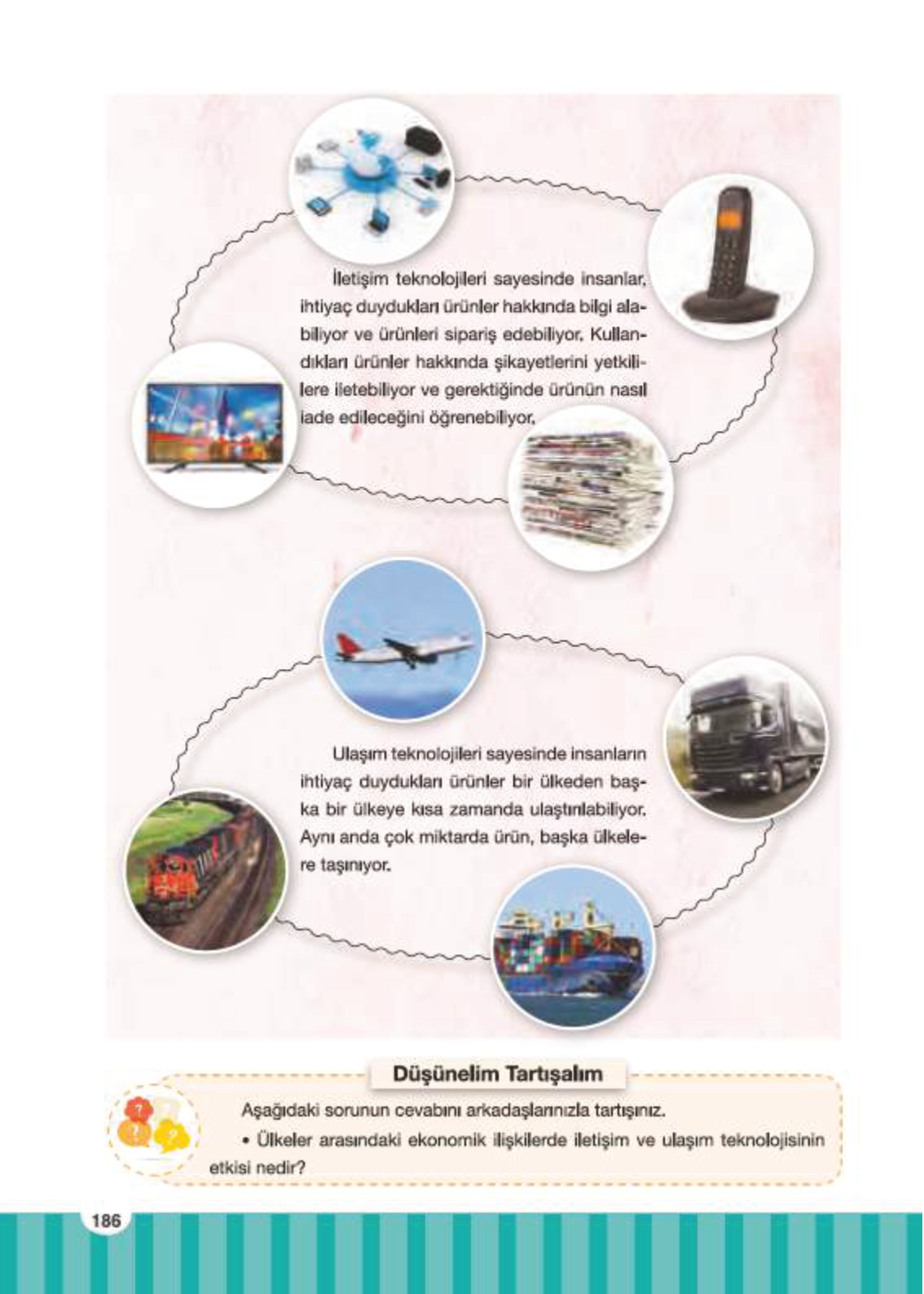 İletişim teknolojileri sayesinde insanlar, ihtiyaç duydukları ürünler hakkında bilgi alabiliyor ve ürünleri sipariş edebiliyor. Kullandıkları ürünler hakkında şikayetlerini yetkililere iletebiliyor ve gerektiğinde ürünün nasıl iade edileceğini öğrenebiliyor.

Ulaşım teknolojileri sayesinde insanların ihtiyaç duydukları ürünler bir ülkeden başka bir ülkeye kısa zamanda ulaştırılabiliyor. Aynı anda çok miktarda ürün, başka ülkelere taşınıyor.

Düşünelim Tartışalım

Aşağıdaki sorunun cevabını arkadaşlarınızla tartışınız.

• Ülkeler arasındaki ekonomik ilişkilerde iletişim ve ulaşım teknolojisinin etkisi nedir?

186